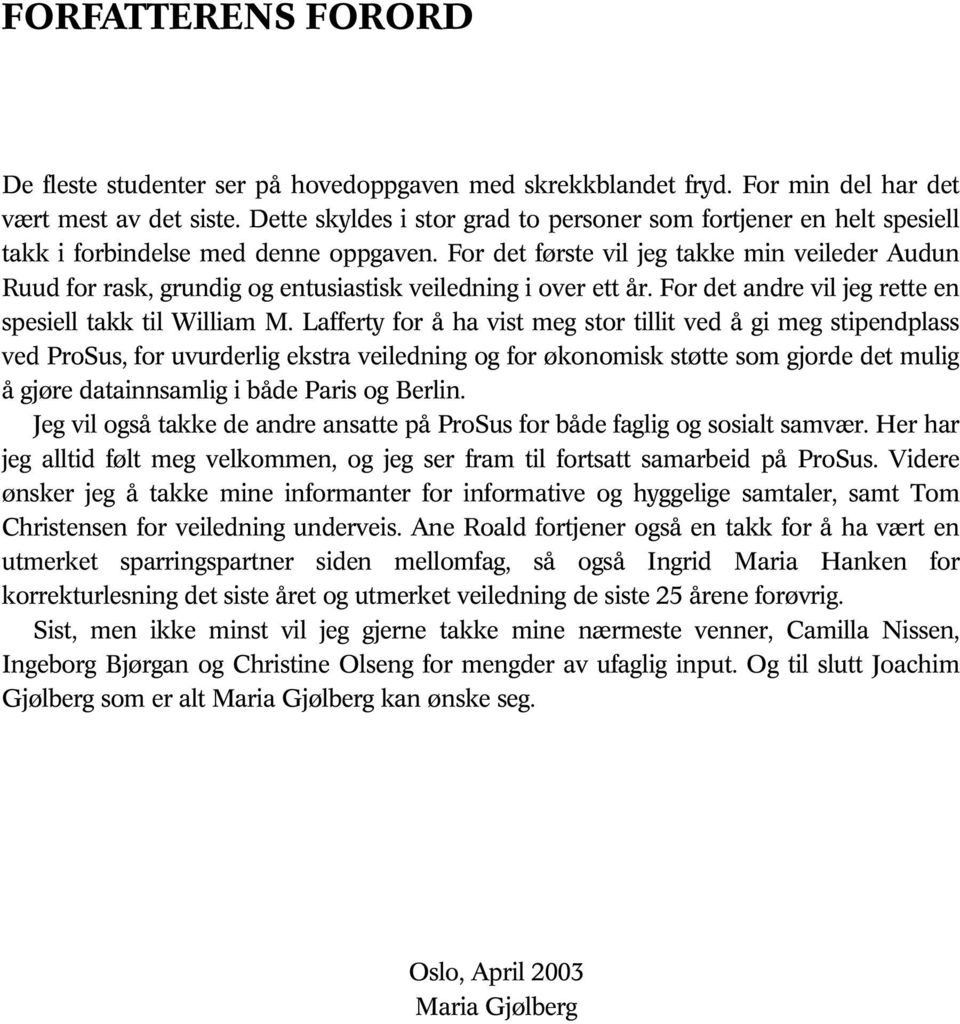 FORFATTERENS FORORD

De fleste studenter ser på hovedoppgaven med skrekkblandet fryd. For min del har det vært mest av det siste. Dette skyldes i stor grad to personer som fortjener en helt spesiell takk i forbindelse med denne oppgaven. For det første vil jeg takke min veileder Audun Ruud for rask, grundig og entusiastisk veiledning i over ett år. For det andre vil jeg rette en spesiell takk til William M. Lafferty for å ha vist meg stor tillit ved å gi meg stipendplass ved ProSus, for uvurderlig ekstra veiledning og for økonomisk støtte som gjorde det mulig å gjøre datainnsamlig i både Paris og Berlin.

Jeg vil også takke de andre ansatte på ProSus for både faglig og sosialt samvær. Her har jeg alltid følt meg velkommen, og jeg ser fram til fortsatt samarbeid på ProSus. Videre ønsker jeg å takke mine informanter for informative og hyggelige samtaler, samt Tom Christensen for veiledning underveis. Ane Roald fortjener også en takk for å ha vært en utmerket sparringspartner siden mellomfag, så også Ingrid Maria Hanken for korrekturlesning det siste året og utmerket veiledning de siste 25 årene forøvrig.

Sist, men ikke minst vil jeg gjerne takke mine nærmeste venner, Camilla Nissen, Ingeborg Bjørgan og Christine Olseng for mengder av ufaglig input. Og til slutt Joachim Gjølberg som er alt Maria Gjølberg kan ønske seg.

Oslo, April 2003
Maria Gjølberg